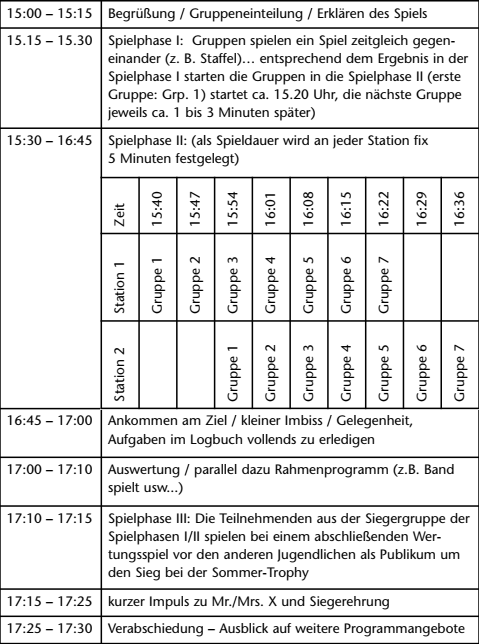 | 15:00 – 15:15 | Begrüßung / Gruppeneinteilung / Erklären des Spiels |
|---|---|
| 15.15 – 15.30 | Spielphase I: Gruppen spielen ein Spiel zeitgleich gegeneinander (z. B. Staffel)… entsprechend dem Ergebnis in der Spielphase I starten die Gruppen in die Spielphase II (erste Gruppe: Grp. 1) startet ca. 15.20 Uhr, die nächste Gruppe jeweils ca. 1 bis 3 Minuten später) |
| 15:30 – 16:45 | Spielphase II: (als Spieldauer wird an jeder Station fix 5 Minuten festgelegt) |

| Zeit | 15:40 | 15:47 | 15:54 | 16:01 | 16:08 | 16:15 | 16:22 | 16:29 | 16:36 |
|---|---|---|---|---|---|---|---|---|---|
| Station 1 | Gruppe 1 | Gruppe 2 | Gruppe 3 | Gruppe 4 | Gruppe 5 | Gruppe 6 | Gruppe 7 | | |
| Station 2 | | | Gruppe 1 | Gruppe 2 | Gruppe 3 | Gruppe 4 | Gruppe 5 | Gruppe 6 | Gruppe 7 |

| 16:45 – 17:00 | Ankommen am Ziel / kleiner Imbiss / Gelegenheit, Aufgaben im Logbuch vollends zu erledigen |
|---|---|
| 17:00 – 17:10 | Auswertung / parallel dazu Rahmenprogramm (z.B. Band spielt usw...) |
| 17:10 – 17:15 | Spielphase III: Die Teilnehmenden aus der Siegergruppe der Spielphasen I/II spielen bei einem abschließenden Wertungsspiel vor den anderen Jugendlichen als Publikum um den Sieg bei der Sommer-Trophy |
| 17:15 – 17:25 | kurzer Impuls zu Mr./Mrs. X und Siegerehrung |
| 17:25 – 17:30 | Verabschiedung – Ausblick auf weitere Programmangebote |